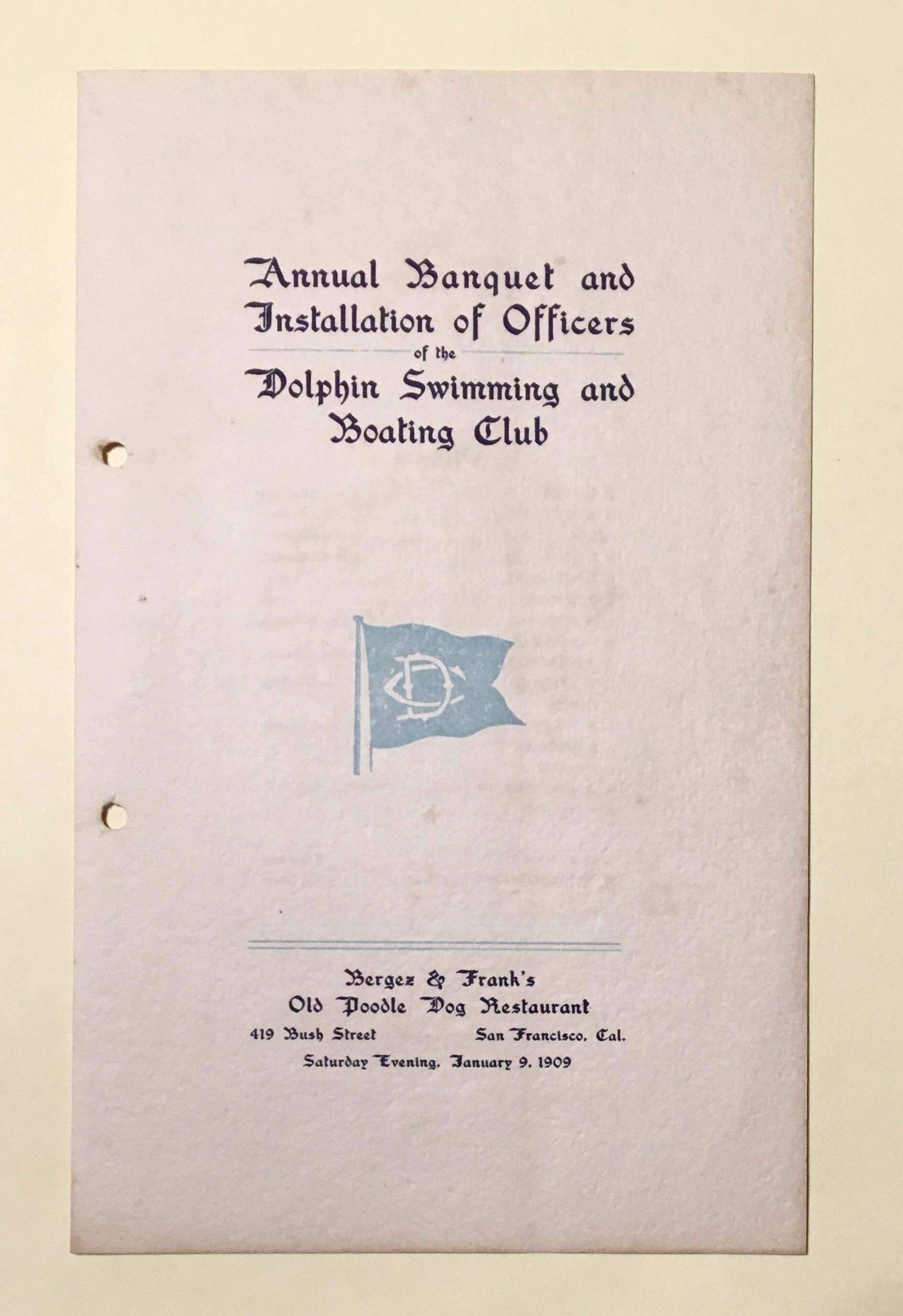 Annual Banquet and Installation of Officers of the Dolphin Swimming and Boating Club

DC

Bergez & Frank's
Old Poodle Dog Restaurant
419 Bush Street San Francisco, Cal.
Saturday Evening, January 9, 1909